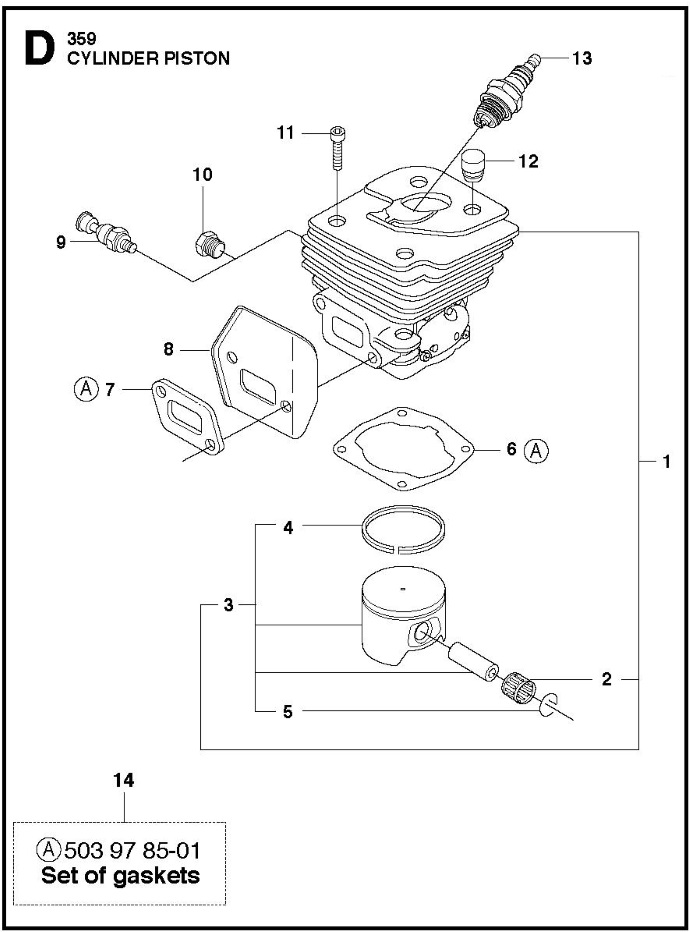 D 359
CYLINDER PISTON

13
11
12
10
9
8
Ⓐ 7
6 Ⓐ
1
4
3
2
5

14

Ⓐ 503 97 85-01
Set of gaskets